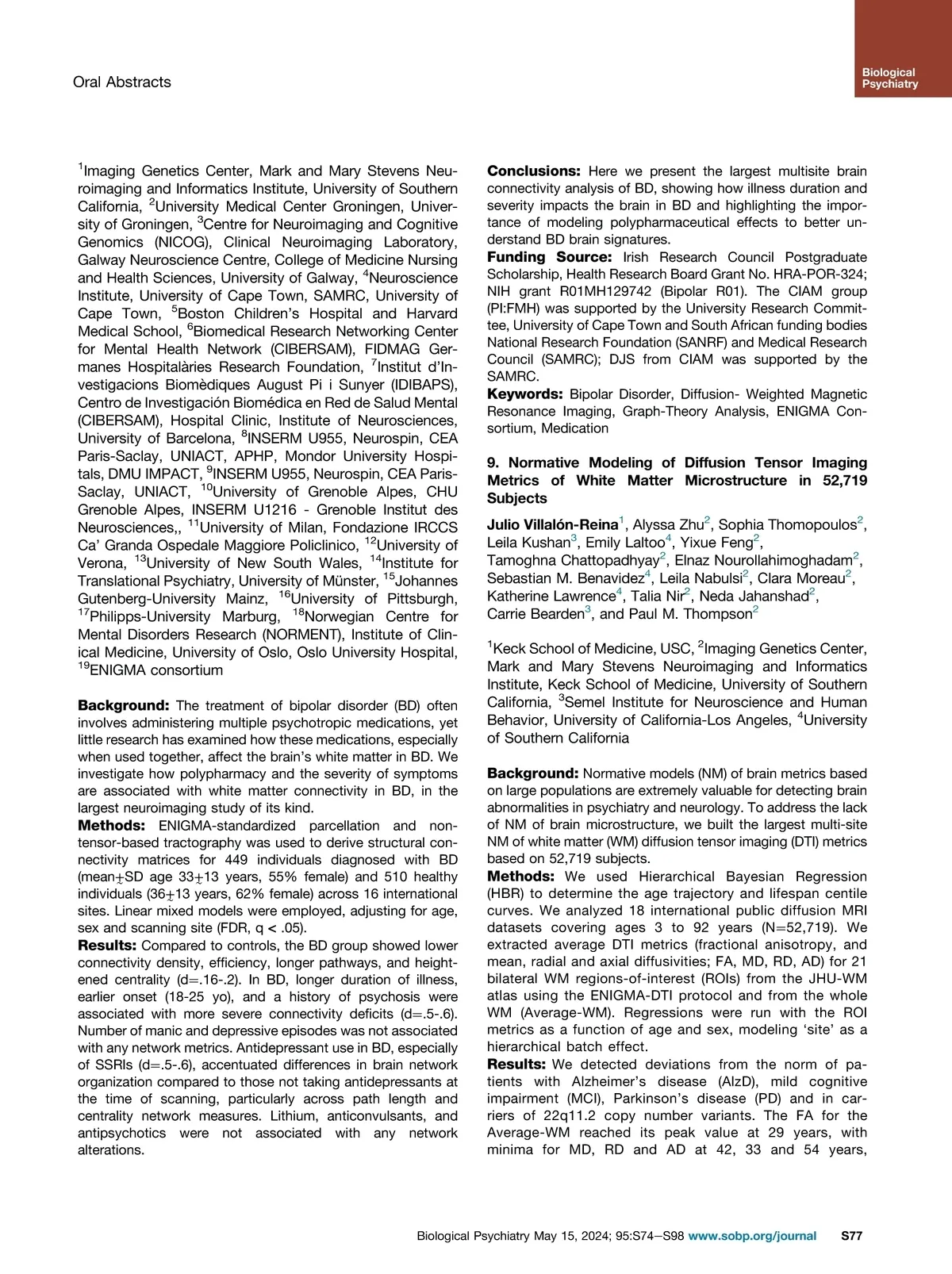 Oral Abstracts

Biological Psychiatry

$^1$Imaging Genetics Center, Mark and Mary Stevens Neuroimaging and Informatics Institute, University of Southern California, $^2$University Medical Center Groningen, University of Groningen, $^3$Centre for Neuroimaging and Cognitive Genomics (NICOG), Clinical Neuroimaging Laboratory, Galway Neuroscience Centre, College of Medicine Nursing and Health Sciences, University of Galway, $^4$Neuroscience Institute, University of Cape Town, SAMRC, University of Cape Town, $^5$Boston Children's Hospital and Harvard Medical School, $^6$Biomedical Research Networking Center for Mental Health Network (CIBERSAM), FIDMAG Germanes Hospitalàries Research Foundation, $^7$Institut d'Investigacions Biomèdiques August Pi i Sunyer (IDIBAPS), Centro de Investigación Biomédica en Red de Salud Mental (CIBERSAM), Hospital Clinic, Institute of Neurosciences, University of Barcelona, $^8$INSERM U955, Neurospin, CEA Paris-Saclay, UNIACT, APHP, Mondor University Hospitals, DMU IMPACT, $^9$INSERM U955, Neurospin, CEA Paris-Saclay, UNIACT, $^{10}$University of Grenoble Alpes, CHU Grenoble Alpes, INSERM U1216 - Grenoble Institut des Neurosciences,, $^{11}$University of Milan, Fondazione IRCCS Ca' Granda Ospedale Maggiore Policlinico, $^{12}$University of Verona, $^{13}$University of New South Wales, $^{14}$Institute for Translational Psychiatry, University of Münster, $^{15}$Johannes Gutenberg-University Mainz, $^{16}$University of Pittsburgh, $^{17}$Philipps-University Marburg, $^{18}$Norwegian Centre for Mental Disorders Research (NORMENT), Institute of Clinical Medicine, University of Oslo, Oslo University Hospital, $^{19}$ENIGMA consortium

Background: The treatment of bipolar disorder (BD) often involves administering multiple psychotropic medications, yet little research has examined how these medications, especially when used together, affect the brain's white matter in BD. We investigate how polypharmacy and the severity of symptoms are associated with white matter connectivity in BD, in the largest neuroimaging study of its kind.
Methods: ENIGMA-standardized parcellation and non-tensor-based tractography was used to derive structural connectivity matrices for 449 individuals diagnosed with BD (mean$\pm$SD age 33$\pm$13 years, 55% female) and 510 healthy individuals (36$\pm$13 years, 62% female) across 16 international sites. Linear mixed models were employed, adjusting for age, sex and scanning site (FDR, q < .05).
Results: Compared to controls, the BD group showed lower connectivity density, efficiency, longer pathways, and heightened centrality (d=.16-.2). In BD, longer duration of illness, earlier onset (18-25 yo), and a history of psychosis were associated with more severe connectivity deficits (d=.5-.6). Number of manic and depressive episodes was not associated with any network metrics. Antidepressant use in BD, especially of SSRIs (d=.5-.6), accentuated differences in brain network organization compared to those not taking antidepressants at the time of scanning, particularly across path length and centrality network measures. Lithium, anticonvulsants, and antipsychotics were not associated with any network alterations.

Conclusions: Here we present the largest multisite brain connectivity analysis of BD, showing how illness duration and severity impacts the brain in BD and highlighting the importance of modeling polypharmaceutical effects to better understand BD brain signatures.
Funding Source: Irish Research Council Postgraduate Scholarship, Health Research Board Grant No. HRA-POR-324; NIH grant R01MH129742 (Bipolar R01). The CIAM group (PI:FMH) was supported by the University Research Committee, University of Cape Town and South African funding bodies National Research Foundation (SANRF) and Medical Research Council (SAMRC); DJS from CIAM was supported by the SAMRC.
Keywords: Bipolar Disorder, Diffusion- Weighted Magnetic Resonance Imaging, Graph-Theory Analysis, ENIGMA Consortium, Medication

9. Normative Modeling of Diffusion Tensor Imaging Metrics of White Matter Microstructure in 52,719 Subjects

Julio Villalón-Reina$^1$, Alyssa Zhu$^2$, Sophia Thomopoulos$^2$, Leila Kushan$^3$, Emily Laltoo$^4$, Yixue Feng$^2$, Tamoghna Chattopadhyay$^2$, Elnaz Nourollahimoghadam$^2$, Sebastian M. Benavidez$^4$, Leila Nabulsi$^2$, Clara Moreau$^2$, Katherine Lawrence$^4$, Talia Nir$^2$, Neda Jahanshad$^2$, Carrie Bearden$^3$, and Paul M. Thompson$^2$

$^1$Keck School of Medicine, USC, $^2$Imaging Genetics Center, Mark and Mary Stevens Neuroimaging and Informatics Institute, Keck School of Medicine, University of Southern California, $^3$Semel Institute for Neuroscience and Human Behavior, University of California-Los Angeles, $^4$University of Southern California

Background: Normative models (NM) of brain metrics based on large populations are extremely valuable for detecting brain abnormalities in psychiatry and neurology. To address the lack of NM of brain microstructure, we built the largest multi-site NM of white matter (WM) diffusion tensor imaging (DTI) metrics based on 52,719 subjects.
Methods: We used Hierarchical Bayesian Regression (HBR) to determine the age trajectory and lifespan centile curves. We analyzed 18 international public diffusion MRI datasets covering ages 3 to 92 years (N=52,719). We extracted average DTI metrics (fractional anisotropy, and mean, radial and axial diffusivities; FA, MD, RD, AD) for 21 bilateral WM regions-of-interest (ROIs) from the JHU-WM atlas using the ENIGMA-DTI protocol and from the whole WM (Average-WM). Regressions were run with the ROI metrics as a function of age and sex, modeling 'site' as a hierarchical batch effect.
Results: We detected deviations from the norm of patients with Alzheimer's disease (AlzD), mild cognitive impairment (MCI), Parkinson's disease (PD) and in carriers of 22q11.2 copy number variants. The FA for the Average-WM reached its peak value at 29 years, with minima for MD, RD and AD at 42, 33 and 54 years,

Biological Psychiatry May 15, 2024; 95:S74–S98 www.sobp.org/journal S77